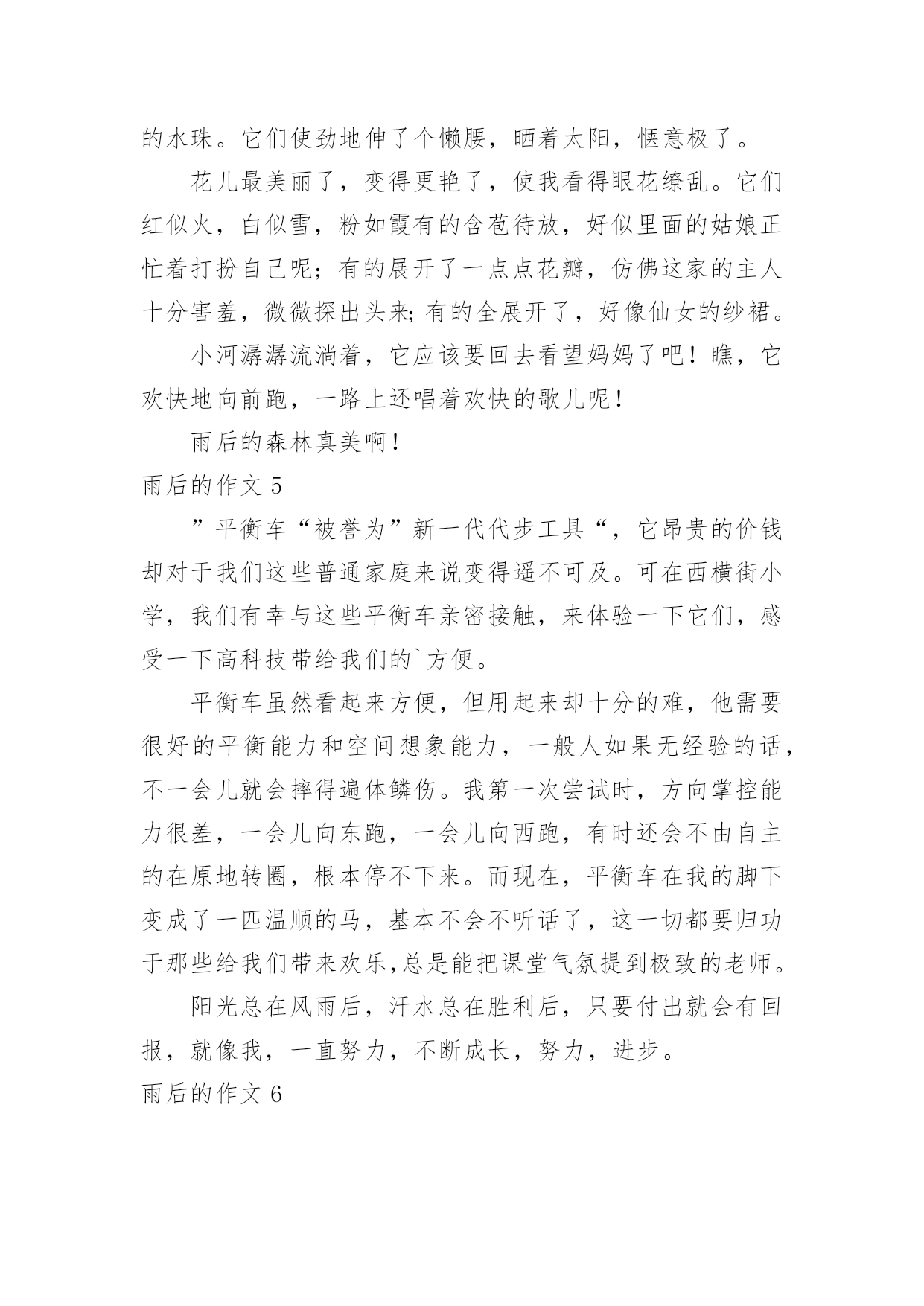 的水珠。它们使劲地伸了个懒腰，晒着太阳，惬意极了。

花儿最美丽了，变得更艳了，使我看得眼花缭乱。它们红似火，白似雪，粉如霞有的含苞待放，好似里面的姑娘正忙着打扮自己呢；有的展开了一点点花瓣，仿佛这家的主人十分害羞，微微探出头来;有的全展开了，好像仙女的纱裙。

小河潺潺流淌着，它应该要回去看望妈妈了吧！瞧，它欢快地向前跑，一路上还唱着欢快的歌儿呢！

雨后的森林真美啊！

雨后的作文 5

”平衡车“被誉为”新一代代步工具“，它昂贵的价钱却对于我们这些普通家庭来说变得遥不可及。可在西横街小学，我们有幸与这些平衡车亲密接触，来体验一下它们，感受一下高科技带给我们的`方便。

平衡车虽然看起来方便，但用起来却十分的难，他需要很好的平衡能力和空间想象能力，一般人如果无经验的话，不一会儿就会摔得遍体鳞伤。我第一次尝试时，方向掌控能力很差，一会儿向东跑，一会儿向西跑，有时还会不由自主的在原地转圈，根本停不下来。而现在，平衡车在我的脚下变成了一匹温顺的马，基本不会不听话了，这一切都要归功于那些给我们带来欢乐,总是能把课堂气氛提到极致的老师。

阳光总在风雨后，汗水总在胜利后，只要付出就会有回报，就像我，一直努力，不断成长，努力，进步。

雨后的作文 6